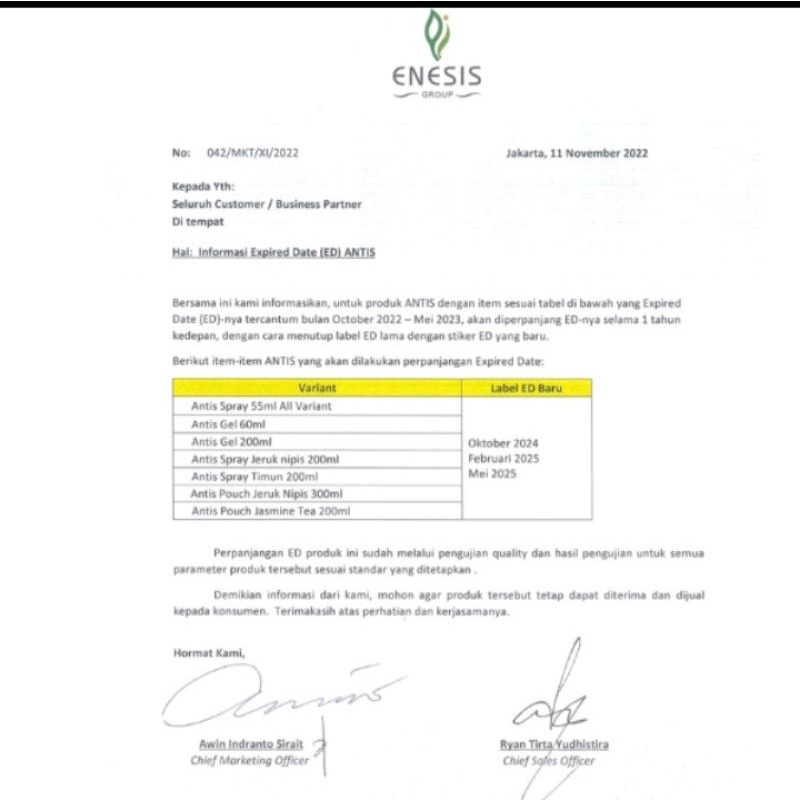 ENESIS
GROUP

No: 042/MKT/XI/2022

Jakarta, 11 November 2022

Kepada Yth:
Seluruh Customer / Business Partner
Di tempat

Hal: Informasi Expired Date (ED) ANTIS

Bersama ini kami informasikan, untuk produk ANTIS dengan item sesuai tabel di bawah yang Expired Date (ED)-nya tercantum bulan October 2022 – Mei 2023, akan diperpanjang ED-nya selama 1 tahun kedepan, dengan cara menutup label ED lama dengan stiker ED yang baru.

Berikut item-item ANTIS yang akan dilakukan perpanjangan Expired Date:

| Variant | Label ED Baru |
|---|---|
| Antis Spray 55ml All Variant | Oktober 2024 Februari 2025 Mei 2025 |
| Antis Gel 60ml | |
| Antis Gel 200ml | |
| Antis Spray Jeruk nipis 200ml | |
| Antis Spray Timun 200ml | |
| Antis Pouch Jeruk Nipis 300ml | |
| Antis Pouch Jasmine Tea 200ml | |

Perpanjangan ED produk ini sudah melalui pengujian quality dan hasil pengujian untuk semua parameter produk tersebut sesuai standar yang ditetapkan .

Demikian informasi dari kami, mohon agar produk tersebut tetap dapat diterima dan dijual kepada konsumen. Terimakasih atas perhatian dan kerjasamanya.

Hormat Kami,

Awin Indranto Sirait
Chief Marketing Officer

Ryan Tirta Yudhistira
Chief Sales Officer